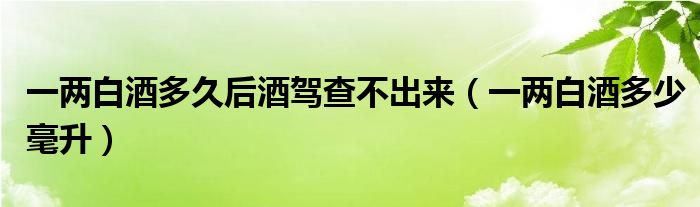 一两白酒多久后酒驾查不出来（一两白酒多少毫升）